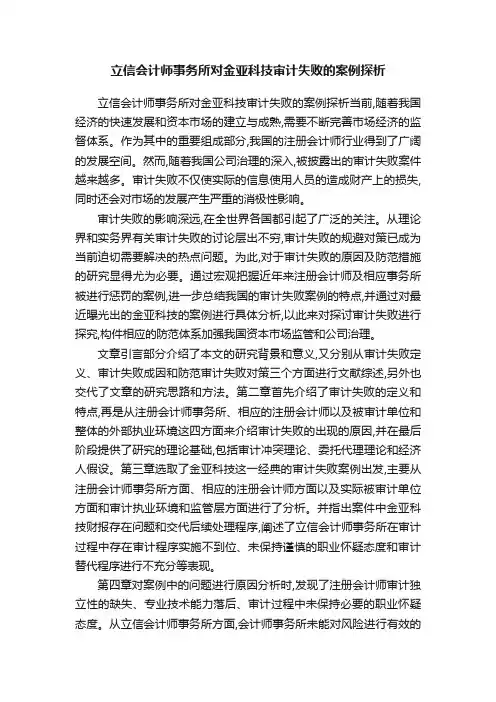 立信会计师事务所对金亚科技审计失败的案例探析

立信会计师事务所对金亚科技审计失败的案例探析当前,随着我国经济的快速发展和资本市场的建立与成熟,需要不断完善市场经济的监督体系。作为其中的重要组成部分,我国的注册会计师行业得到了广阔的发展空间。然而,随着我国公司治理的深入,被披露出的审计失败案件越来越多。审计失败不仅使实际的信息使用人员的造成财产上的损失,同时还会对市场的发展产生严重的消极性影响。

审计失败的影响深远,在全世界各国都引起了广泛的关注。从理论界和实务界有关审计失败的讨论层出不穷,审计失败的规避对策已成为当前迫切需要解决的热点问题。为此,对于审计失败的原因及防范措施的研究显得尤为必要。通过宏观把握近年来注册会计师及相应事务所被进行惩罚的案例,进一步总结我国的审计失败案例的特点,并通过对最近曝光出的金亚科技的案例进行具体分析,以此来对探讨审计失败进行探究,构件相应的防范体系加强我国资本市场监管和公司治理。

文章引言部分介绍了本文的研究背景和意义,又分别从审计失败定义、审计失败成因和防范审计失败对第三个方面进行文献综述,另外也交代了文章的研究思路和方法。第二章首先介绍了审计失败的定义和特点,再是从注册会计师事务所、相应的注册会计师以及被审计单位和整体的外部执业环境这四方面来介绍审计失败的出现的原因,并在最后阶段提供了研究的理论基础,包括审计冲突理论、委托代理理论和经济人假设。第三章选取了金亚科技这一经典的审计失败案例出发,主要从注册会计师事务所方面、相应的注册会计师方面以及实际被审计单位方面和审计执业环境和监管层方面进行了分析。并指出案件中金亚科技财报存在问题和交代后续处理程序,阐述了立信会计师事务所在审计过程中存在审计程序实施不到位、未保持谨慎的职业怀疑态度和审计替代程序进行不充分等表现。

第四章对案例中的问题进行原因分析时,发现了注册会计师审计独立性的缺失、专业技术能力落后、审计过程中未保持必要的职业怀疑态度。从立信会计师事务所方面,会计师事务所未能对风险进行有效的